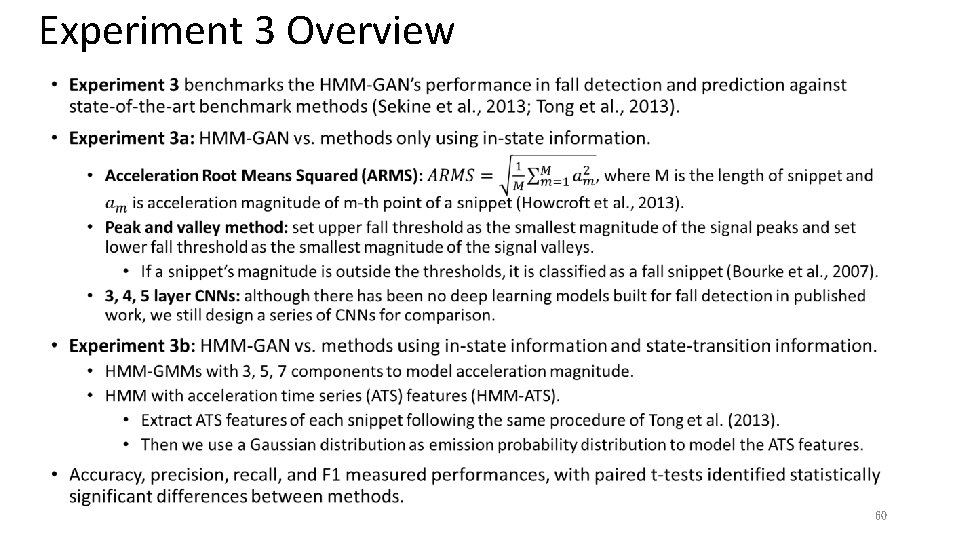 Experiment 3 Overview

• Experiment 3 benchmarks the HMM-GAN's performance in fall detection and prediction against state-of-the-art benchmark methods (Sekine et al., 2013; Tong et al., 2013).

• Experiment 3a: HMM-GAN vs. methods only using in-state information.

• Acceleration Root Means Squared (ARMS): $ARMS = \sqrt{\frac{1}{M}\sum_{m=1}^{M} a_m^2}$, where M is the length of snippet and $a_m$ is acceleration magnitude of m-th point of a snippet (Howcroft et al., 2013).

• Peak and valley method: set upper fall threshold as the smallest magnitude of the signal peaks and set lower fall threshold as the smallest magnitude of the signal valleys.

• If a snippet's magnitude is outside the thresholds, it is classified as a fall snippet (Bourke et al., 2007).

• 3, 4, 5 layer CNNs: although there has been no deep learning models built for fall detection in published work, we still design a series of CNNs for comparison.

• Experiment 3b: HMM-GAN vs. methods using in-state information and state-transition information.

• HMM-GMMs with 3, 5, 7 components to model acceleration magnitude.

• HMM with acceleration time series (ATS) features (HMM-ATS).

• Extract ATS features of each snippet following the same procedure of Tong et al. (2013).

• Then we use a Gaussian distribution as emission probability distribution to model the ATS features.

• Accuracy, precision, recall, and F1 measured performances, with paired t-tests identified statistically significant differences between methods.

60